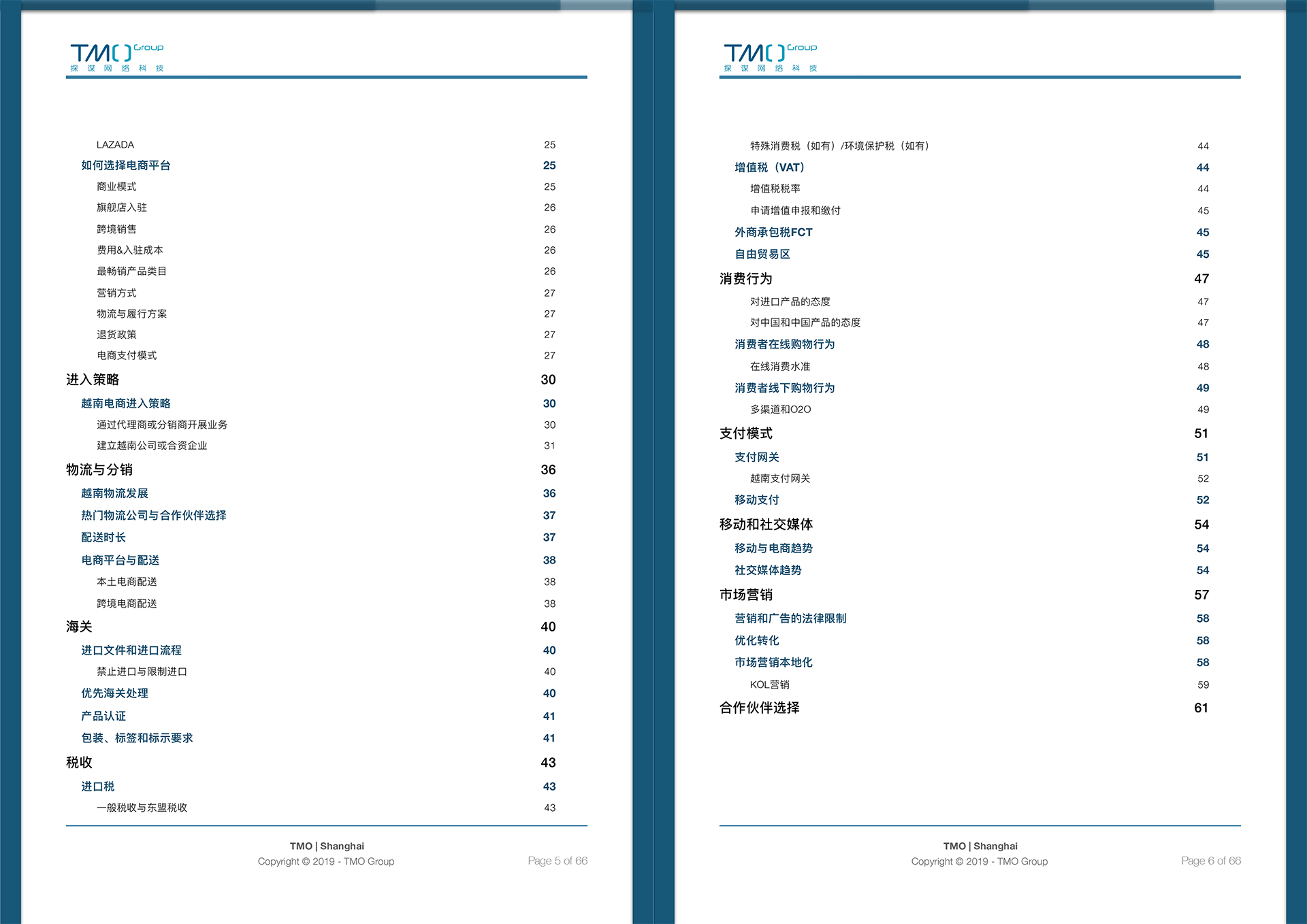 TMO Group
探 谋 网 络 科 技

LAZADA 25
如何选择电商平台 25
商业模式 25
旗舰店入驻 26
跨境销售 26
费用&入驻成本 26
最畅销产品类目 26
营销方式 27
物流与履行方案 27
退货政策 27
电商支付模式 27
进入策略 30
越南电商进入策略 30
通过代理商或分销商开展业务 30
建立越南公司或合资企业 31
物流与分销 36
越南物流发展 36
热门物流公司与合作伙伴选择 37
配送时长 37
电商平台与配送 38
本土电商配送 38
跨境电商配送 38
海关 40
进口文件和进口流程 40
禁止进口与限制进口 40
优先海关处理 40
产品认证 41
包装、标签和标示要求 41
税收 43
进口税 43
一般税收与东盟税收 43

TMO | Shanghai
Copyright © 2019 - TMO Group
Page 5 of 66

TMO Group
探 谋 网 络 科 技

特殊消费税（如有）/环境保护税（如有） 44
增值税（VAT） 44
增值税税率 44
申请增值申报和缴付 45
外商承包税FCT 45
自由贸易区 45
消费行为 47
对进口产品的态度 47
对中国和中国产品的态度 47
消费者在线购物行为 48
在线消费水准 48
消费者线下购物行为 49
多渠道和O2O 49
支付模式 51
支付网关 51
越南支付网关 52
移动支付 52
移动和社交媒体 54
移动与电商趋势 54
社交媒体趋势 54
市场营销 57
营销和广告的法律限制 58
优化转化 58
市场营销本地化 58
KOL营销 59
合作伙伴选择 61

TMO | Shanghai
Copyright © 2019 - TMO Group
Page 6 of 66